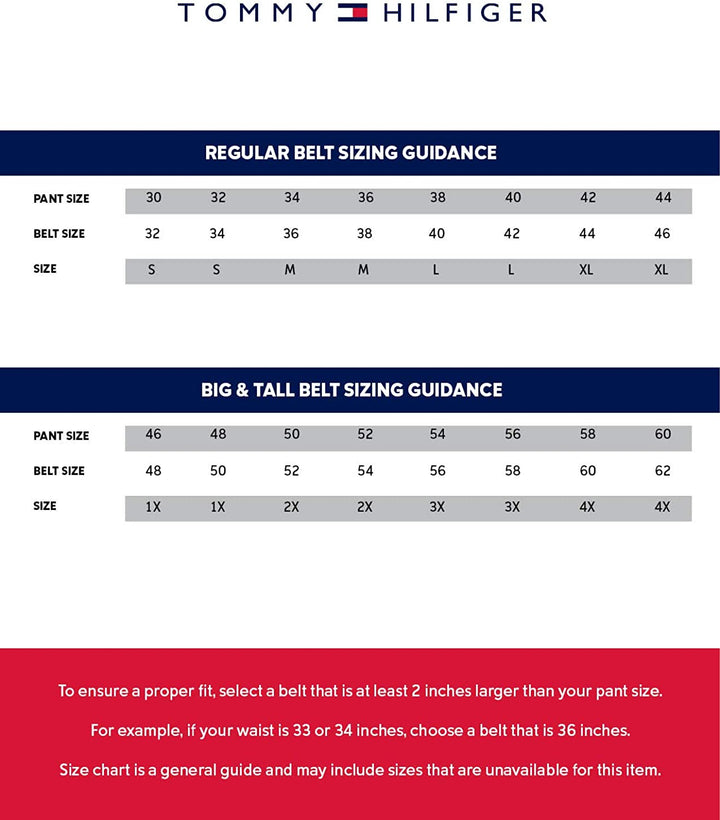 TOMMY HILFIGER

REGULAR BELT SIZING GUIDANCE

| PANT SIZE | 30 | 32 | 34 | 36 | 38 | 40 | 42 | 44 |
|---|---|---|---|---|---|---|---|---|
| BELT SIZE | 32 | 34 | 36 | 38 | 40 | 42 | 44 | 46 |
| SIZE | S | S | M | M | L | L | XL | XL |

BIG & TALL BELT SIZING GUIDANCE

| PANT SIZE | 46 | 48 | 50 | 52 | 54 | 56 | 58 | 60 |
|---|---|---|---|---|---|---|---|---|
| BELT SIZE | 48 | 50 | 52 | 54 | 56 | 58 | 60 | 62 |
| SIZE | 1X | 1X | 2X | 2X | 3X | 3X | 4X | 4X |

To ensure a proper fit, select a belt that is at least 2 inches larger than your pant size.

For example, if your waist is 33 or 34 inches, choose a belt that is 36 inches.

Size chart is a general guide and may include sizes that are unavailable for this item.